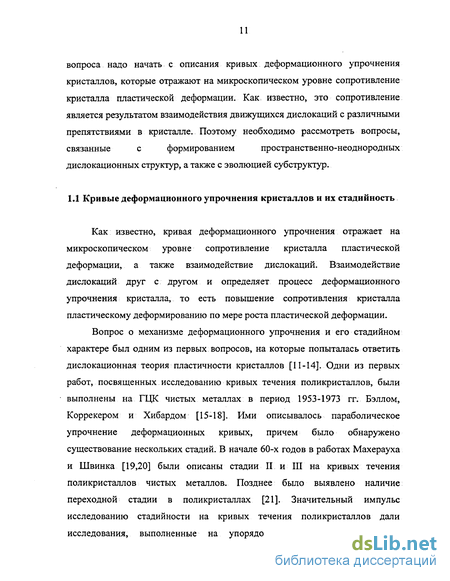 11

вопроса надо начать с описания кривых деформационного упрочнения кристаллов, которые отражают на микроскопическом уровне сопротивление кристалла пластической деформации. Как известно, это сопротивление является результатом взаимодействия движущихся дислокаций с различными препятствиями в кристалле. Поэтому необходимо рассмотреть вопросы, связанные с формированием пространственно-неоднородных дислокационных структур, а также с эволюцией субструктур.

1.1 Кривые деформационного упрочнения кристаллов и их стадийность

Как известно, кривая деформационного упрочнения отражает на микроскопическом уровне сопротивление кристалла пластической деформации, а также взаимодействие дислокаций. Взаимодействие дислокаций друг с другом и определяет процесс деформационного упрочнения кристалла, то есть повышение сопротивления кристалла пластическому деформированию по мере роста пластической деформации.

Вопрос о механизме деформационного упрочнения и его стадийном характере был одним из первых вопросов, на которые попыталась ответить дислокационная теория пластичности кристаллов [11-14]. Одни из первых работ, посвященных исследованию кривых течения поликристаллов, были выполнены на ГЦК чистых металлах в период 1953-1973 гг. Бэллом, Коррекером и Хибардом [15-18]. Ими описывалось параболическое упрочнение деформационных кривых, причем было обнаружено существование нескольких стадий. В начале 60-х годов в работах Махерауха и Швинка [19,20] были описаны стадии II и III на кривых течения поликристаллов чистых металлов. Позднее было выявлено наличие переходной стадии в поликристаллах [21]. Значительный импульс исследованию стадийности на кривых течения поликристаллов дали исследования, выполненные на упорядо

dsLib.net
библиотека диссертаций